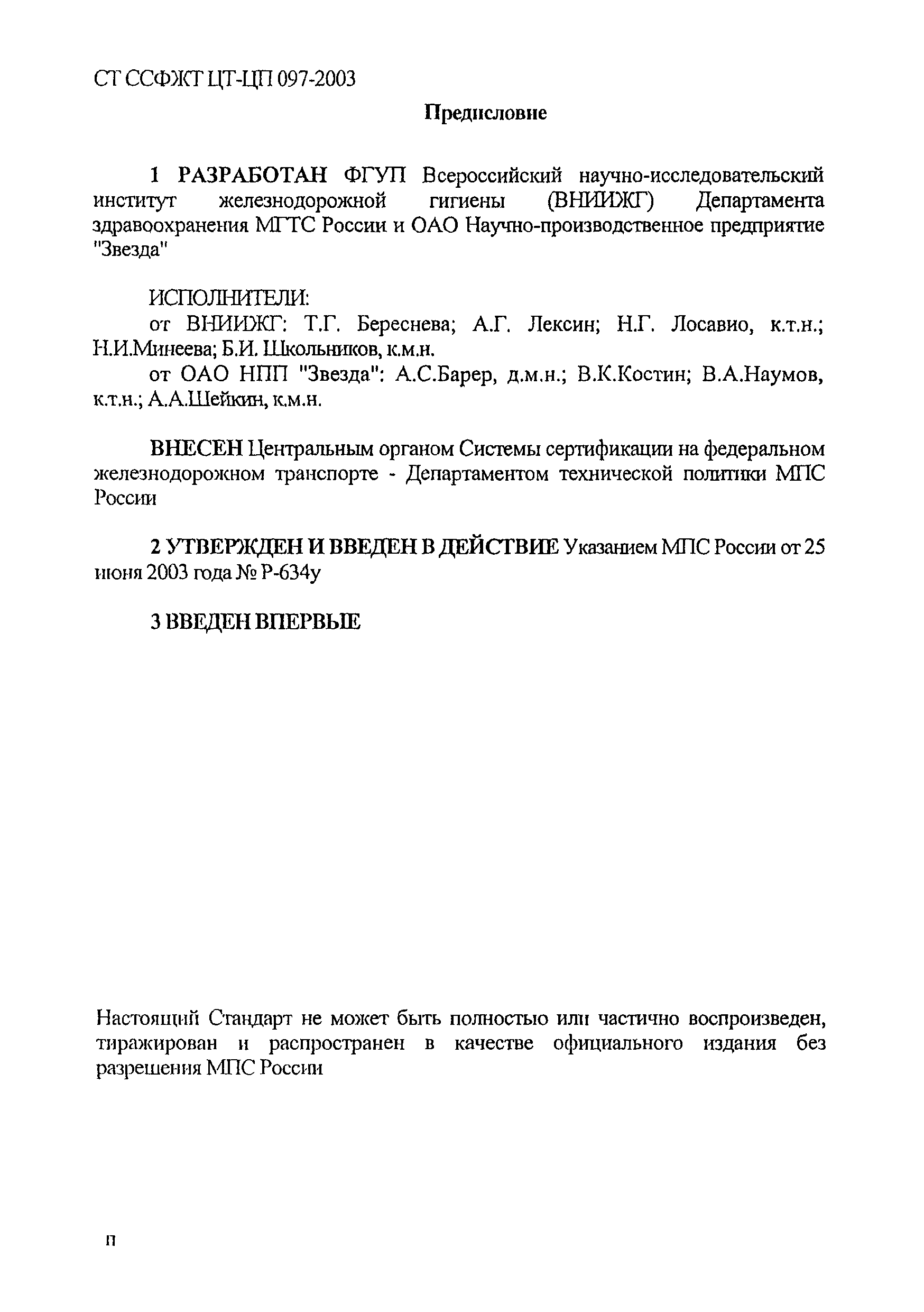 СТ ССФЖТ ЦТ-ЦП 097-2003

Предисловие

1 РАЗРАБОТАН ФГУП Всероссийский научно-исследовательский институт железнодорожной гигиены (ВНИИЖГ) Департамента здравоохранения МПС России и ОАО Научно-производственное предприятие "Звезда"

ИСПОЛНИТЕЛИ:
от ВНИИЖГ: Т.Г. Береснева; А.Г. Лексин; Н.Г. Лосавио, к.т.н.; Н.И.Минеева; Б.И. Школьников, к.м.н.
от ОАО НПП "Звезда": А.С.Барер, д.м.н.; В.К.Костин; В.А.Наумов, к.т.н.; А.А.Шейкин, к.м.н.

ВНЕСЕН Центральным органом Системы сертификации на федеральном железнодорожном транспорте - Департаментом технической политики МПС России

2 УТВЕРЖДЕН И ВВЕДЕН В ДЕЙСТВИЕ Указанием МПС России от 25 июня 2003 года № Р-634у

3 ВВЕДЕН ВПЕРВЫЕ

Настоящий Стандарт не может быть полностью или частично воспроизведен, тиражирован и распространен в качестве официального издания без разрешения МПС России

II